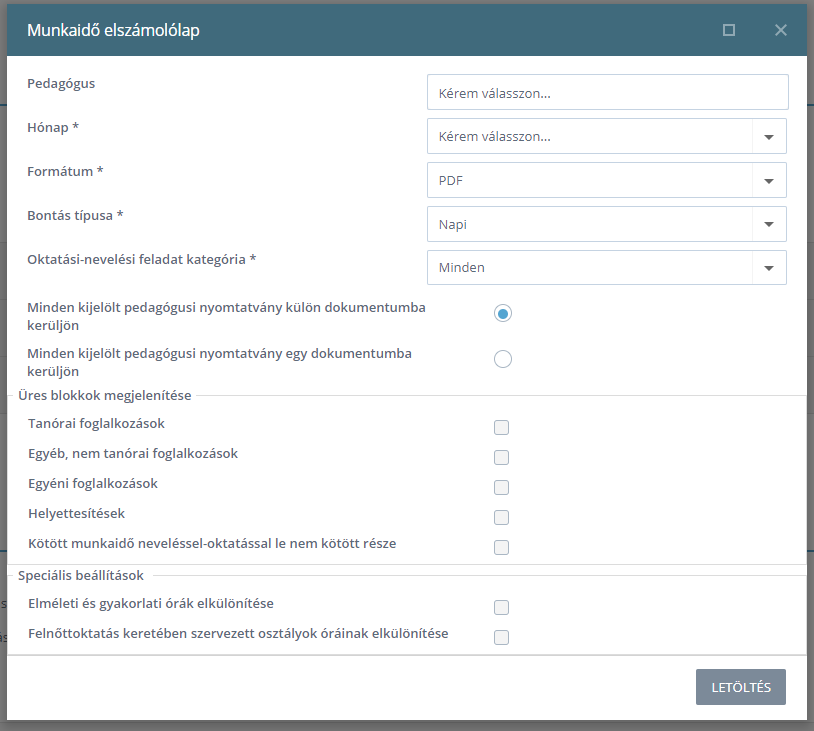 Munkaidő elszámolólap

Pedagógus

Kérem válasszon...

Hónap *

Kérem válasszon...

Formátum *

PDF

Bontás típusa *

Napi

Oktatási-nevelési feladat kategória *

Minden

Minden kijelölt pedagógusi nyomtatvány külön dokumentumba kerüljön

Minden kijelölt pedagógusi nyomtatvány egy dokumentumba kerüljön

Üres blokkok megjelenítése

Tanórai foglalkozások

Egyéb, nem tanórai foglalkozások

Egyéni foglalkozások

Helyettesítések

Kötött munkaidő neveléssel-oktatással le nem kötött része

Speciális beállítások

Elméleti és gyakorlati órák elkülönítése

Felnőttoktatás keretében szervezett osztályok óráinak elkülönítése

LETÖLTÉS